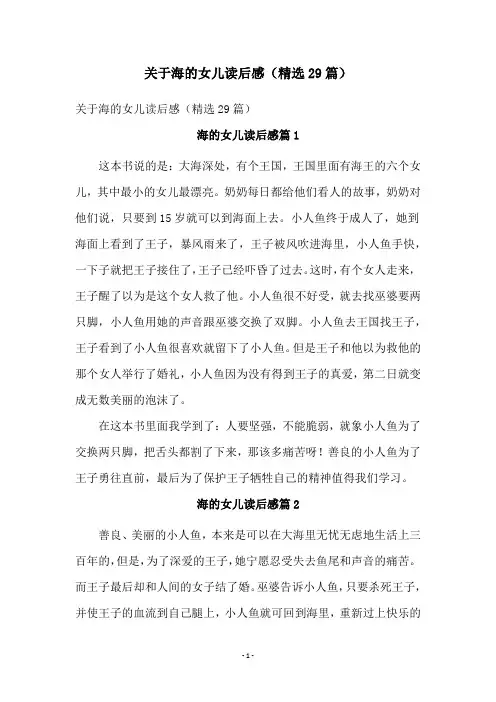 关于海的女儿读后感（精选29篇）

关于海的女儿读后感（精选29篇）

海的女儿读后感篇1

这本书说的是：大海深处，有个王国，王国里面有海王的六个女儿，其中最小的女儿最漂亮。奶奶每日都给他们看人的故事，奶奶对他们说，只要到15岁就可以到海面上去。小人鱼终于成人了，她到海面上看到了王子，暴风雨来了，王子被风吹进海里，小人鱼手快，一下子就把王子接住了，王子已经吓昏了过去。这时，有个女人走来，王子醒了以为是这个女人救了他。小人鱼很不好受，就去找巫婆要两只脚，小人鱼用她的声音跟巫婆交换了双脚。小人鱼去王国找王子，王子看到了小人鱼很喜欢就留下了小人鱼。但是王子和他以为救他的那个女人举行了婚礼，小人鱼因为没有得到王子的真爱，第二日就变成无数美丽的泡沫了。

在这本书里面我学到了：人要坚强，不能脆弱，就象小人鱼为了交换两只脚，把舌头都割了下来，那该多痛苦呀！善良的小人鱼为了王子勇往直前，最后为了保护王子牺牲自己的精神值得我们学习。

海的女儿读后感篇2

善良、美丽的小人鱼，本来是可以在大海里无忧无虑地生活上三百年的，但是，为了深爱的王子，她宁愿忍受失去鱼尾和声音的痛苦。而王子最后却和人间的女子结了婚。巫婆告诉小人鱼，只要杀死王子，并使王子的血流到自己腿上，小人鱼就可回到海里，重新过上快乐的

- 1 -